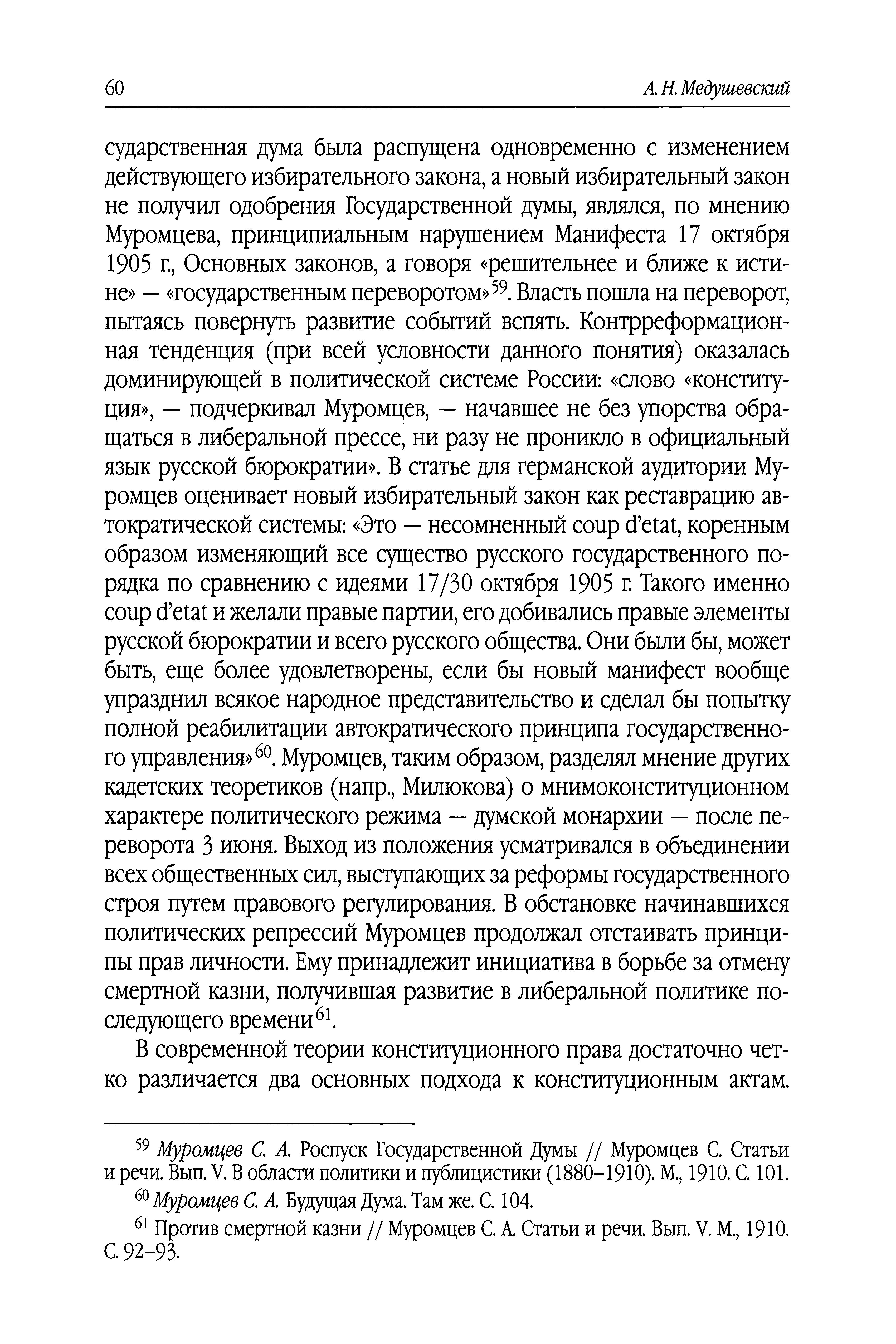 60 А. Н. Медушевский

сударственная дума была распущена одновременно с изменением действующего избирательного закона, а новый избирательный закон не получил одобрения Государственной думы, являлся, по мнению Муромцева, принципиальным нарушением Манифеста 17 октября 1905 г., Основных законов, а говоря «решительнее и ближе к истине» — «государственным переворотом»$^{59}$. Власть пошла на переворот, пытаясь повернуть развитие событий вспять. Контрреформационная тенденция (при всей условности данного понятия) оказалась доминирующей в политической системе России: «слово «конституция», — подчеркивал Муромцев, — начавшее не без упорства обращаться в либеральной прессе, ни разу не проникло в официальный язык русской бюрократии». В статье для германской аудитории Муромцев оценивает новый избирательный закон как реставрацию автократической системы: «Это — несомненный coup d'etat, коренным образом изменяющий все существо русского государственного порядка по сравнению с идеями 17/30 октября 1905 г. Такого именно coup d'etat и желали правые партии, его добивались правые элементы русской бюрократии и всего русского общества. Они были бы, может быть, еще более удовлетворены, если бы новый манифест вообще упразднил всякое народное представительство и сделал бы попытку полной реабилитации автократического принципа государственного управления»$^{60}$. Муромцев, таким образом, разделял мнение других кадетских теоретиков (напр., Милюкова) о мнимоконституционном характере политического режима — думской монархии — после переворота 3 июня. Выход из положения усматривался в объединении всех общественных сил, выступающих за реформы государственного строя путем правового регулирования. В обстановке начинавшихся политических репрессий Муромцев продолжал отстаивать принципы прав личности. Ему принадлежит инициатива в борьбе за отмену смертной казни, получившая развитие в либеральной политике последующего времени$^{61}$.

В современной теории конституционного права достаточно четко различается два основных подхода к конституционным актам.

$^{59}$ Муромцев С. А. Роспуск Государственной Думы // Муромцев С. Статьи и речи. Вып. V. В области политики и публицистики (1880–1910). М., 1910. С. 101.

$^{60}$ Муромцев С. А. Будущая Дума. Там же. С. 104.

$^{61}$ Против смертной казни // Муромцев С. А. Статьи и речи. Вып. V. М., 1910. С. 92–93.